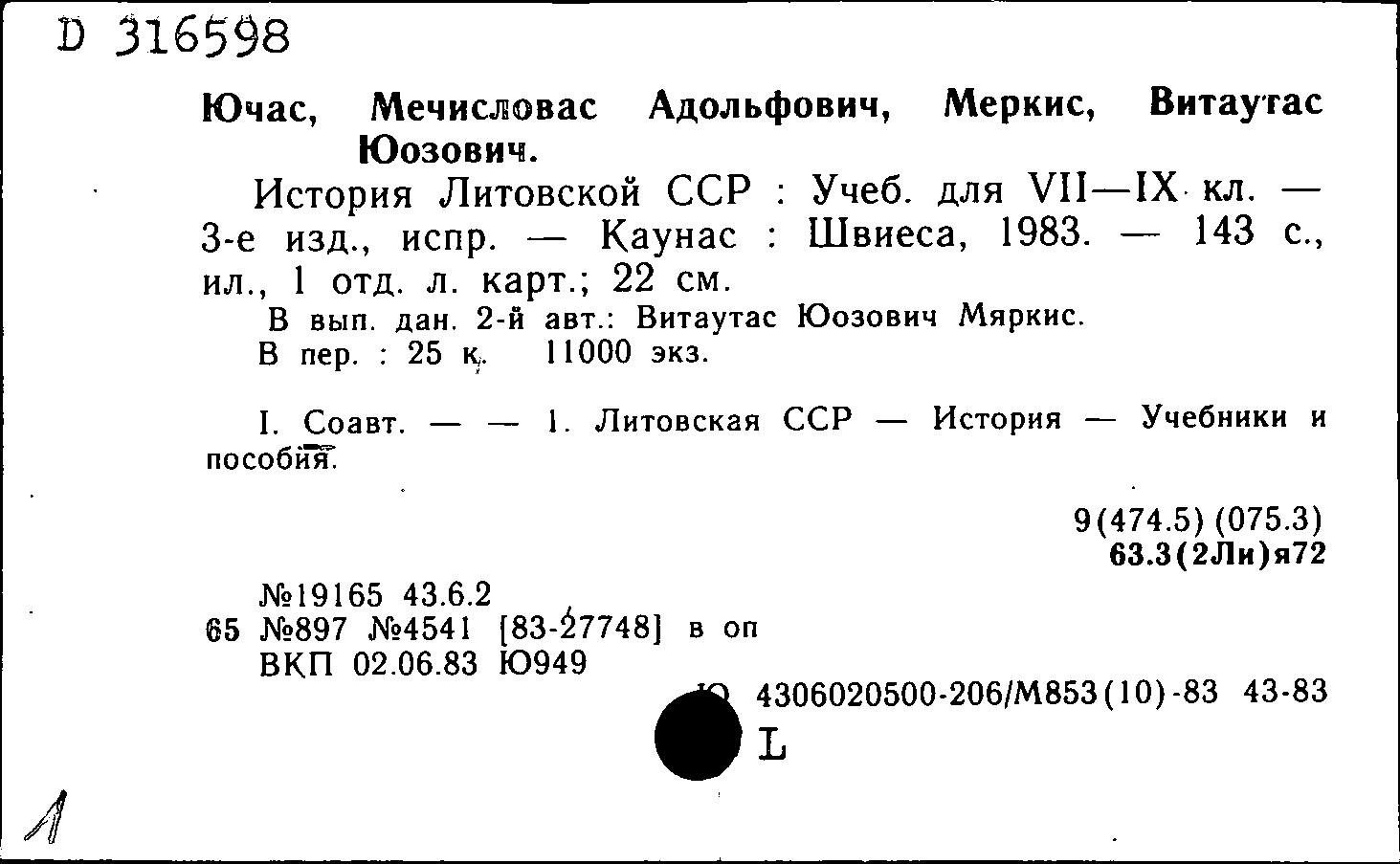 D 316598

Ючас, Мечисловас Адольфович, Меркис, Витаутас Юозович.

История Литовской ССР : Учеб. для VII—IX кл. — 3-е изд., испр. — Каунас : Швиеса, 1983. — 143 с., ил., 1 отд. л. карт.; 22 см.

В вып. дан. 2-й авт.: Витаутас Юозович Мяркис.

В пер. : 25 к. 11000 экз.

I. Соавт. — — 1. Литовская ССР — История — Учебники и пособия.

9(474.5) (075.3)
63.3(2Ли)я72

№19165 43.6.2
65 №897 №4541 [83-27748] в оп
ВКП 02.06.83 Ю949

Ю 4306020500-206/М853(10)-83 43-83

L

1